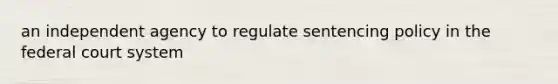 an independent agency to regulate sentencing policy in the federal court system